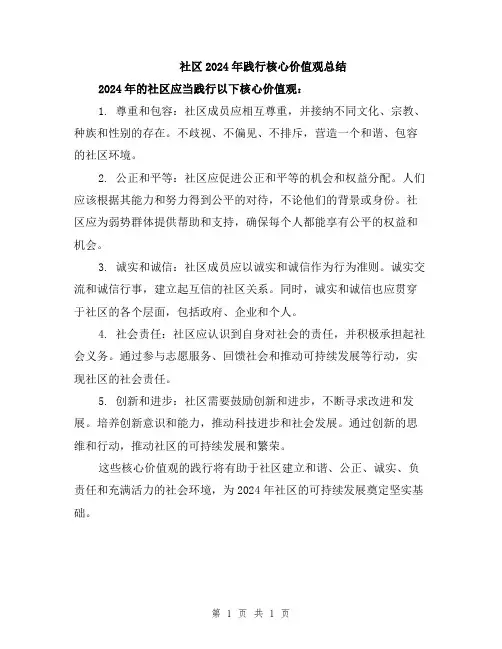 社区2024年践行核心价值观总结

2024年的社区应当践行以下核心价值观：

1. 尊重和包容：社区成员应相互尊重，并接纳不同文化、宗教、种族和性别的存在。不歧视、不偏见、不排斥，营造一个和谐、包容的社区环境。

2. 公正和平等：社区应促进公正和平等的机会和权益分配。人们应该根据其能力和努力得到公平的对待，不论他们的背景或身份。社区应为弱势群体提供帮助和支持，确保每个人都能享有公平的权益和机会。

3. 诚实和诚信：社区成员应以诚实和诚信作为行为准则。诚实交流和诚信行事，建立起互信的社区关系。同时，诚实和诚信也应贯穿于社区的各个层面，包括政府、企业和个人。

4. 社会责任：社区应认识到自身对社会的责任，并积极承担起社会义务。通过参与志愿服务、回馈社会和推动可持续发展等行动，实现社区的社会责任。

5. 创新和进步：社区需要鼓励创新和进步，不断寻求改进和发展。培养创新意识和能力，推动科技进步和社会发展。通过创新的思维和行动，推动社区的可持续发展和繁荣。

这些核心价值观的践行将有助于社区建立和谐、公正、诚实、负责任和充满活力的社会环境，为2024年社区的可持续发展奠定坚实基础。

第 1 页 共 1 页